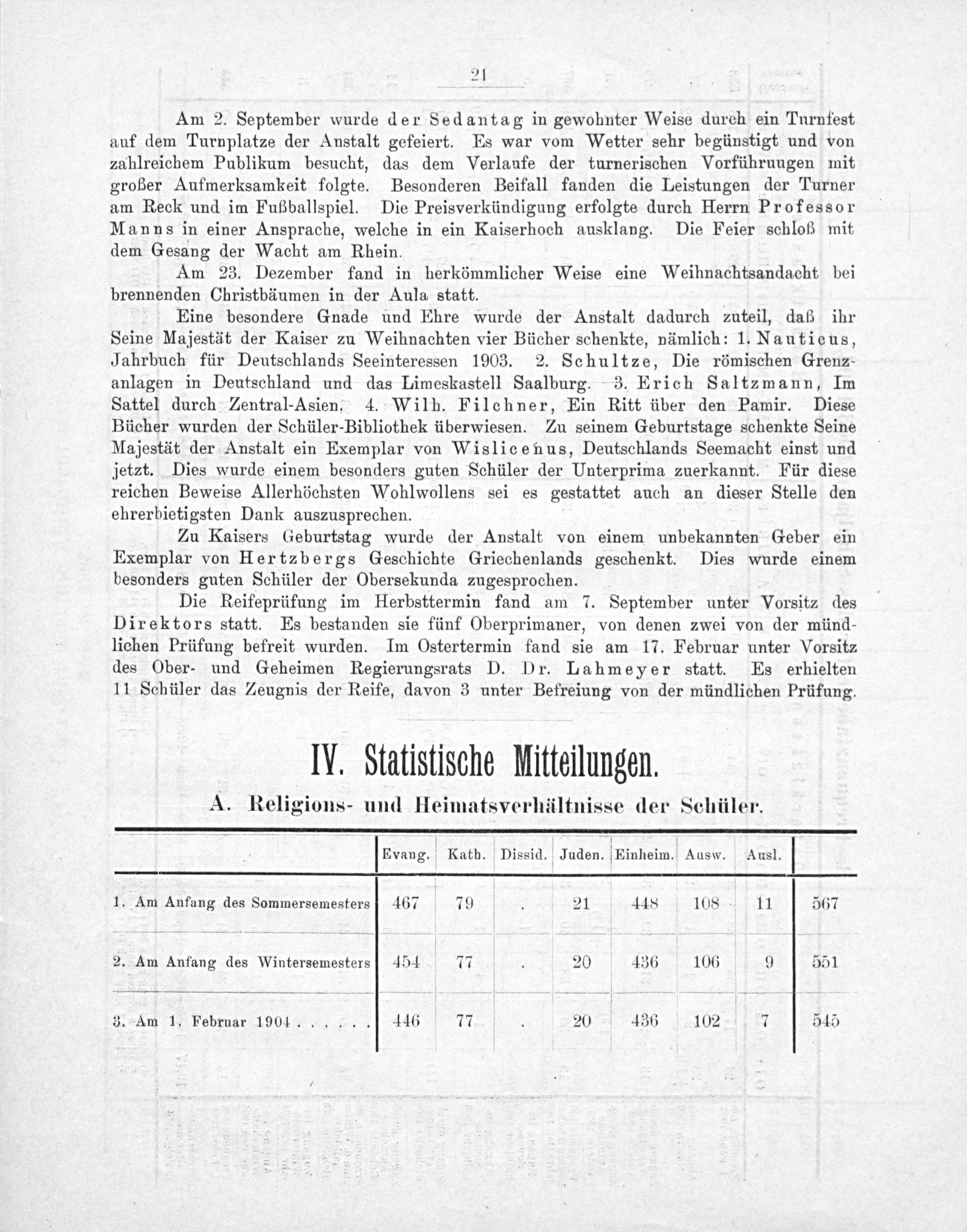 21

Am 2. September wurde der Sedantag in gewohnter Weise durch ein Turnfest auf dem Turnplatze der Anstalt gefeiert. Es war vom Wetter sehr begünstigt und von zahlreichem Publikum besucht, das dem Verlaufe der turnerischen Vorführuugen mit großer Aufmerksamkeit folgte. Besonderen Beifall fanden die Leistungen der Turner am Reck und im Fußballspiel. Die Preisverkündigung erfolgte durch Herrn Professor Manns in einer Ansprache, welche in ein Kaiserhoch ausklang. Die Feier schloß mit dem Gesang der Wacht am Rhein.

Am 23. Dezember fand in herkömmlicher Weise eine Weihnachtsandacht bei brennenden Christbäumen in der Aula statt.

Eine besondere Gnade und Ehre wurde der Anstalt dadurch zuteil, daß ihr Seine Majestät der Kaiser zu Weihnachten vier Bücher schenkte, nämlich: 1. Nauticus, Jahrbuch für Deutschlands Seeinteressen 1903. 2. Schultze, Die römischen Grenzanlagen in Deutschland und das Limeskastell Saalburg. 3. Erich Saltzmann, Im Sattel durch Zentral-Asien. 4. Wilh. Filchner, Ein Ritt über den Pamir. Diese Bücher wurden der Schüler-Bibliothek überwiesen. Zu seinem Geburtstage schenkte Seine Majestät der Anstalt ein Exemplar von Wislicenus, Deutschlands Seemacht einst und jetzt. Dies wurde einem besonders guten Schüler der Unterprima zuerkannt. Für diese reichen Beweise Allerhöchsten Wohlwollens sei es gestattet auch an dieser Stelle den ehrerbietigsten Dank auszusprechen.

Zu Kaisers Geburtstag wurde der Anstalt von einem unbekannten Geber ein Exemplar von Hertzbergs Geschichte Griechenlands geschenkt. Dies wurde einem besonders guten Schüler der Obersekunda zugesprochen.

Die Reifeprüfung im Herbsttermin fand am 7. September unter Vorsitz des Direktors statt. Es bestanden sie fünf Oberprimaner, von denen zwei von der mündlichen Prüfung befreit wurden. Im Ostertermin fand sie am 17. Februar unter Vorsitz des Ober- und Geheimen Regierungsrats D. Dr. Lahmeyer statt. Es erhielten 11 Schüler das Zeugnis der Reife, davon 3 unter Befreiung von der mündlichen Prüfung.

IV. Statistische Mitteilungen.

A. Religions- und Heimatsverhältnisse der Schüler.

| | Evang. | Kath. | Dissid. | Juden. | Einheim. | Ausw. | Ausl. | |
|---|---|---|---|---|---|---|---|---|
| 1. Am Anfang des Sommersemesters | 467 | 79 | . | 21 | 448 | 108 | 11 | 567 |
| 2. Am Anfang des Wintersemesters | 454 | 77 | . | 20 | 436 | 106 | 9 | 551 |
| 3. Am 1. Februar 1904 . . . . . . | 446 | 77 | . | 20 | 436 | 102 | 7 | 545 |